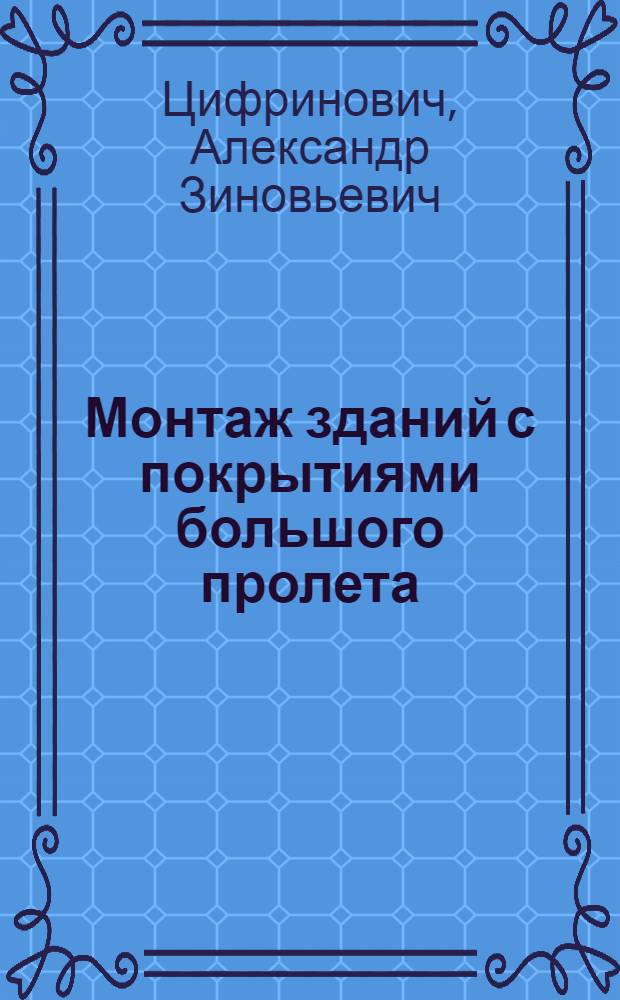 Цифринович, Александр Зиновьевич

Монтаж зданий с покрытиями большого пролета